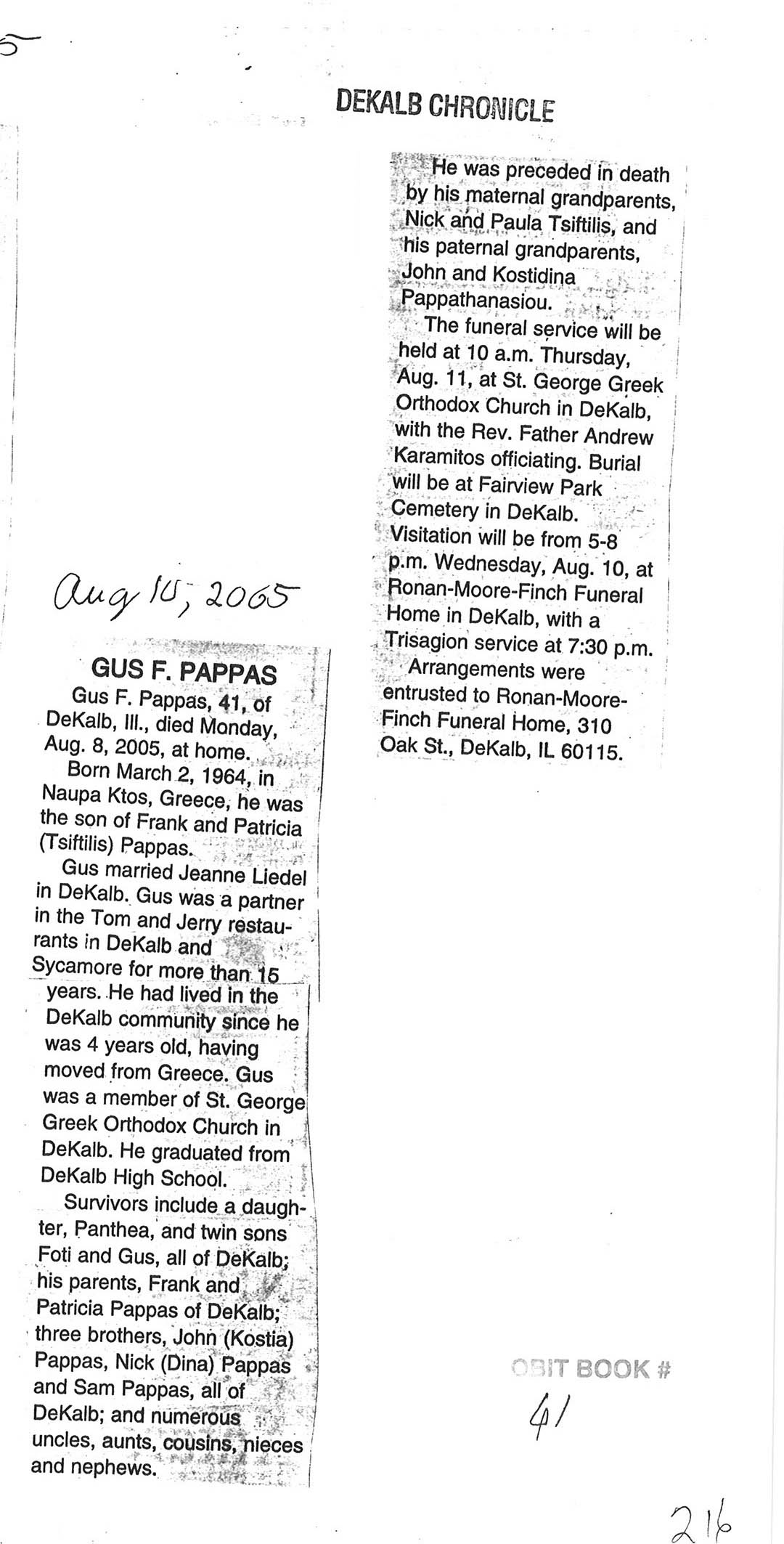 5

DEKALB CHRONICLE

Aug 10, 2005

GUS F. PAPPAS

Gus F. Pappas, 41, of DeKalb, Ill., died Monday, Aug. 8, 2005, at home.

Born March 2, 1964, in Naupa Ktos, Greece, he was the son of Frank and Patricia (Tsiftilis) Pappas.

Gus married Jeanne Liedel in DeKalb. Gus was a partner in the Tom and Jerry restaurants in DeKalb and Sycamore for more than 15 years. He had lived in the DeKalb community since he was 4 years old, having moved from Greece. Gus was a member of St. George Greek Orthodox Church in DeKalb. He graduated from DeKalb High School.

Survivors include a daughter, Panthea, and twin sons Foti and Gus, all of DeKalb; his parents, Frank and Patricia Pappas of DeKalb; three brothers, John (Kostia) Pappas, Nick (Dina) Pappas and Sam Pappas, all of DeKalb; and numerous uncles, aunts, cousins, nieces and nephews.

He was preceded in death by his maternal grandparents, Nick and Paula Tsiftilis, and his paternal grandparents, John and Kostidina Pappathanasiou.

The funeral service will be held at 10 a.m. Thursday, Aug. 11, at St. George Greek Orthodox Church in DeKalb, with the Rev. Father Andrew Karamitos officiating. Burial will be at Fairview Park Cemetery in DeKalb. Visitation will be from 5-8 p.m. Wednesday, Aug. 10, at Ronan-Moore-Finch Funeral Home in DeKalb, with a Trisagion service at 7:30 p.m.

Arrangements were entrusted to Ronan-Moore-Finch Funeral Home, 310 Oak St., DeKalb, IL 60115.

OBIT BOOK #
41

216